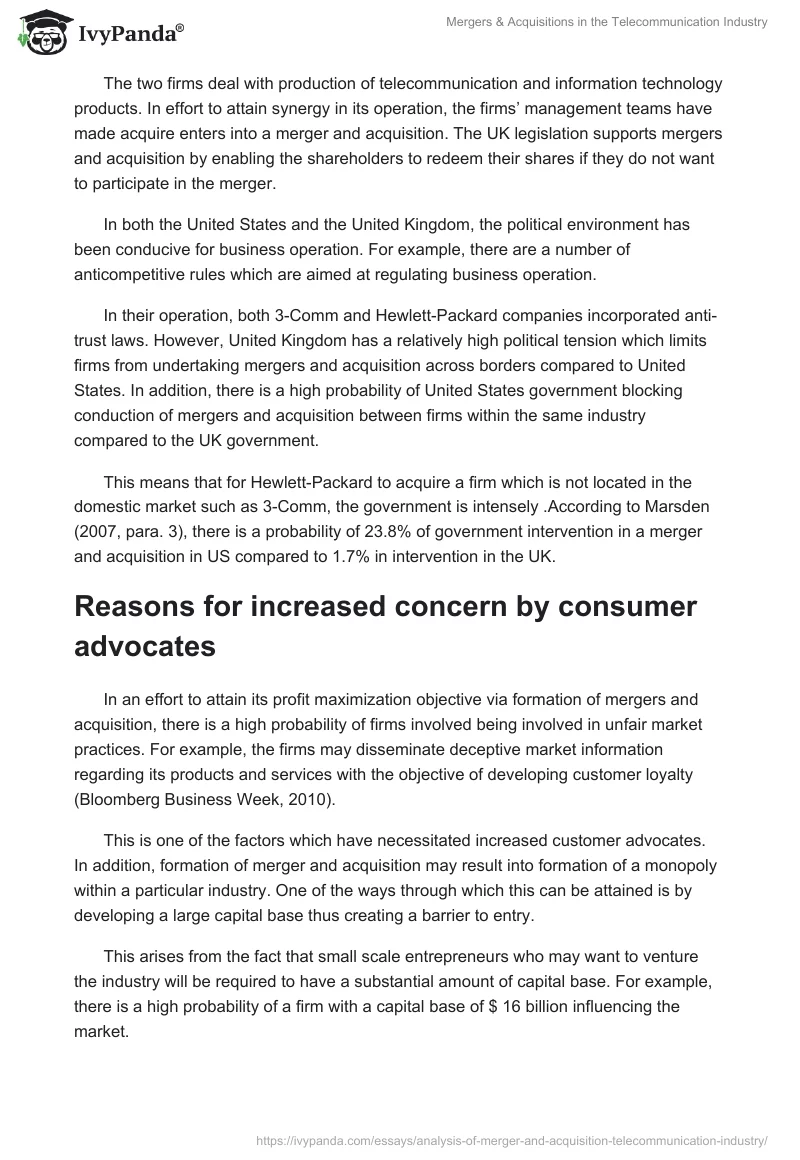 IvyPanda®

Mergers & Acquisitions in the Telecommunication Industry

The two firms deal with production of telecommunication and information technology products. In effort to attain synergy in its operation, the firms' management teams have made acquire enters into a merger and acquisition. The UK legislation supports mergers and acquisition by enabling the shareholders to redeem their shares if they do not want to participate in the merger.

In both the United States and the United Kingdom, the political environment has been conducive for business operation. For example, there are a number of anticompetitive rules which are aimed at regulating business operation.

In their operation, both 3-Comm and Hewlett-Packard companies incorporated anti-trust laws. However, United Kingdom has a relatively high political tension which limits firms from undertaking mergers and acquisition across borders compared to United States. In addition, there is a high probability of United States government blocking conduction of mergers and acquisition between firms within the same industry compared to the UK government.

This means that for Hewlett-Packard to acquire a firm which is not located in the domestic market such as 3-Comm, the government is intensely .According to Marsden (2007, para. 3), there is a probability of 23.8% of government intervention in a merger and acquisition in US compared to 1.7% in intervention in the UK.

Reasons for increased concern by consumer advocates

In an effort to attain its profit maximization objective via formation of mergers and acquisition, there is a high probability of firms involved being involved in unfair market practices. For example, the firms may disseminate deceptive market information regarding its products and services with the objective of developing customer loyalty (Bloomberg Business Week, 2010).

This is one of the factors which have necessitated increased customer advocates. In addition, formation of merger and acquisition may result into formation of a monopoly within a particular industry. One of the ways through which this can be attained is by developing a large capital base thus creating a barrier to entry.

This arises from the fact that small scale entrepreneurs who may want to venture the industry will be required to have a substantial amount of capital base. For example, there is a high probability of a firm with a capital base of $ 16 billion influencing the market.

https://ivypanda.com/essays/analysis-of-merger-and-acquisition-telecommunication-industry/